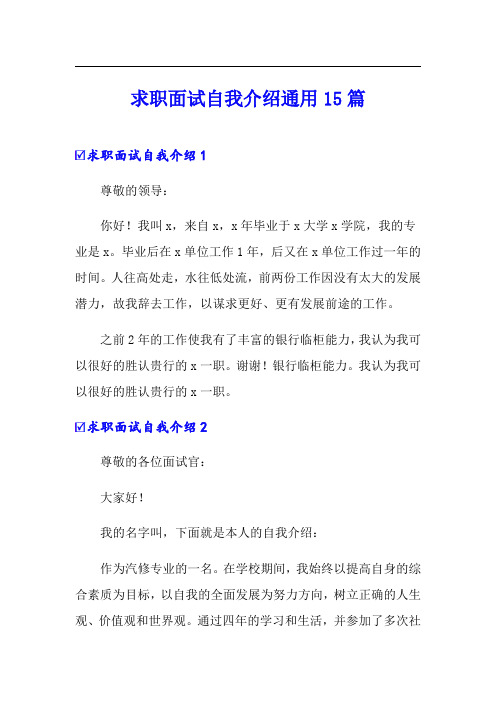 求职面试自我介绍通用15篇

☑求职面试自我介绍1

尊敬的领导：

你好！我叫x，来自x，x年毕业于x大学x学院，我的专业是x。毕业后在x单位工作1年，后又在x单位工作过一年的时间。人往高处走，水往低处流，前两份工作因没有太大的发展潜力，故我辞去工作，以谋求更好、更有发展前途的工作。

之前2年的工作使我有了丰富的银行临柜能力，我认为我可以很好的胜认贵行的x一职。谢谢！银行临柜能力。我认为我可以很好的胜认贵行的x一职。

☑求职面试自我介绍2

尊敬的各位面试官：

大家好！

我的名字叫，下面就是本人的自我介绍：

作为汽修专业的一名。在学校期间，我始终以提高自身的综合素质为目标，以自我的全面发展为努力方向，树立正确的人生观、价值观和世界观。通过四年的学习和生活，并参加了多次社